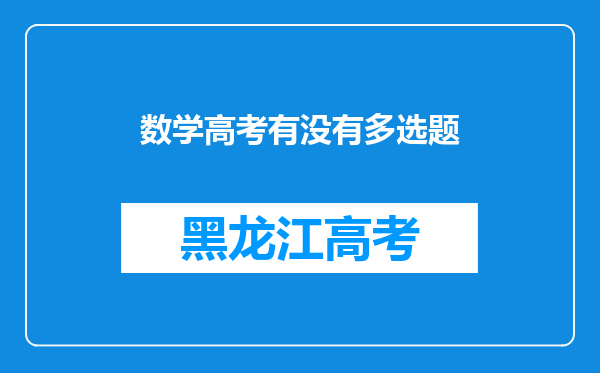 数学高考有没有多选题

黑龙江高考